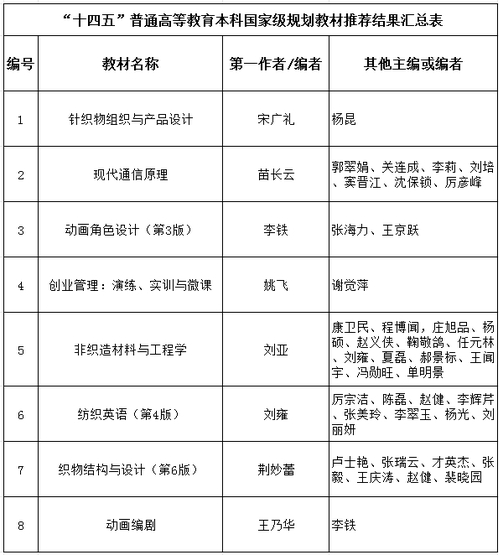 “十四五”普通高等教育本科国家级规划教材推荐结果汇总表

| 编号 | 教材名称 | 第一作者/编者 | 其他主编或编者 |
|---|---|---|---|
| 1 | 针织物组织与产品设计 | 宋广礼 | 杨昆 |
| 2 | 现代通信原理 | 苗长云 | 郭翠娟、关连成、李莉、刘培、窦晋江、沈保锁、厉彦峰 |
| 3 | 动画角色设计（第3版） | 李铁 | 张海力、王京跃 |
| 4 | 创业管理：演练、实训与微课 | 姚飞 | 谢觉萍 |
| 5 | 非织造材料与工程学 | 刘亚 | 康卫民、程博闻，庄旭品、杨硕、赵义侠、鞠敬鸽、任元林、刘雍、夏磊、郝景标、王闻宇、冯勋旺、单明景 |
| 6 | 纺织英语（第4版） | 刘雍 | 厉宗洁、陈磊、赵健、李辉芹、张美玲、李翠玉、杨光、刘丽妍 |
| 7 | 织物结构与设计（第6版） | 荆妙蕾 | 卢士艳、张瑞云、才英杰、张毅、王庆涛、赵健、裴晓园 |
| 8 | 动画编剧 | 王乃华 | 李铁 |